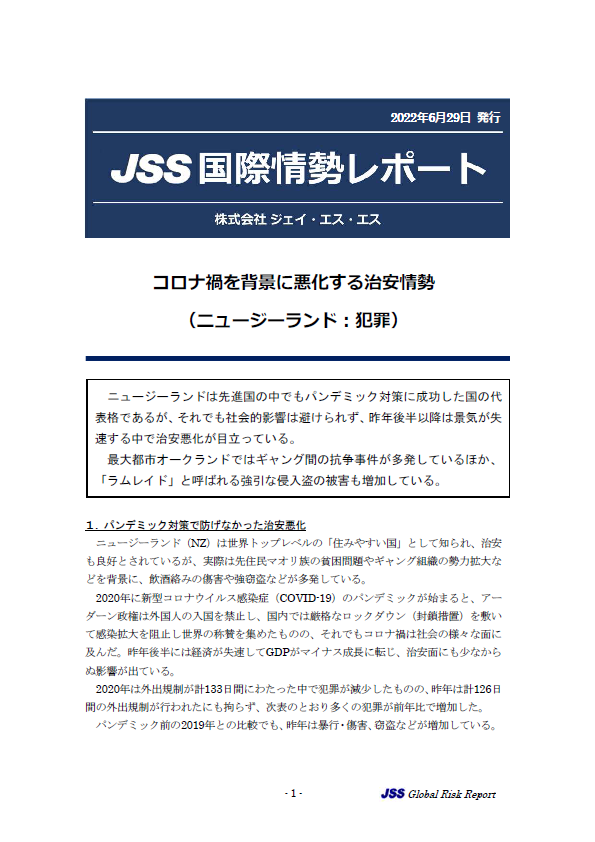 2022年6月29日 発行

JSS国際情勢レポート

株式会社 ジェイ・エス・エス

コロナ禍を背景に悪化する治安情勢

（ニュージーランド：犯罪）

ニュージーランドは先進国の中でもパンデミック対策に成功した国の代表格であるが、それでも社会的影響は避けられず、昨年後半以降は景気が失速する中で治安悪化が目立っている。

最大都市オークランドではギャング間の抗争事件が多発しているほか、「ラムレイド」と呼ばれる強引な侵入盗の被害も増加している。

1．パンデミック対策で防げなかった治安悪化

ニュージーランド（NZ）は世界トップレベルの「住みやすい国」として知られ、治安も良好とされているが、実際は先住民マオリ族の貧困問題やギャング組織の勢力拡大などを背景に、飲酒絡みの傷害や強窃盗などが多発している。

2020年に新型コロナウイルス感染症（COVID-19）のパンデミックが始まると、アーダーン政権は外国人の入国を禁止し、国内では厳格なロックダウン（封鎖措置）を敷いて感染拡大を阻止し世界の称賛を集めたものの、それでもコロナ禍は社会の様々な面に及んだ。昨年後半には経済が失速してGDPがマイナス成長に転じ、治安面にも少なからぬ影響が出ている。

2020年は外出規制が計133日間にわたった中で犯罪が減少したものの、昨年は計126日間の外出規制が行われたにも拘らず、次表のとおり多くの犯罪が前年比で増加した。

パンデミック前の2019年との比較でも、昨年は暴行・傷害、窃盗などが増加している。

- 1 -

JSS Global Risk Report